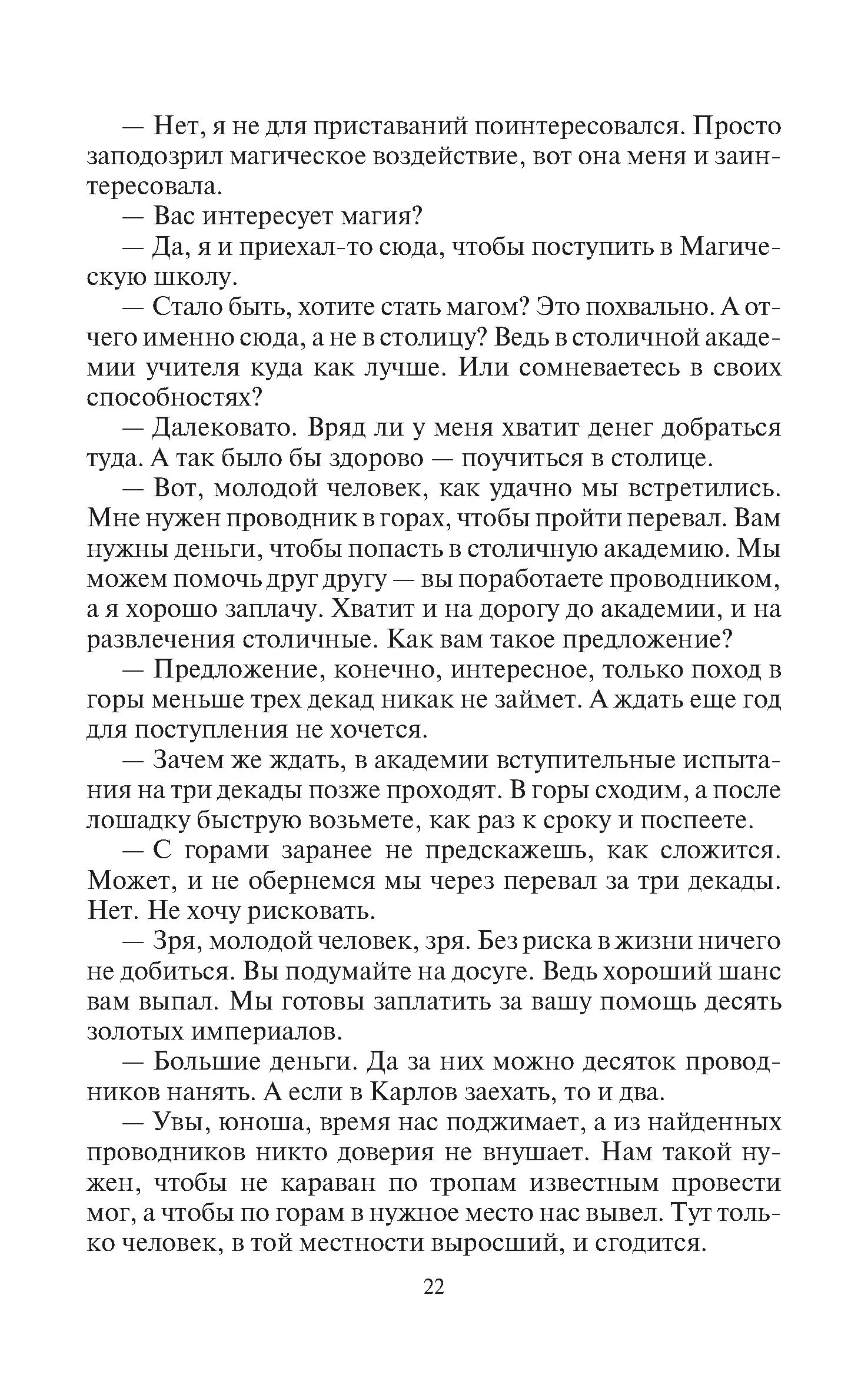 — Нет, я не для приставаний поинтересовался. Просто заподозрил магическое воздействие, вот она меня и заинтересовала.

— Вас интересует магия?

— Да, я и приехал-то сюда, чтобы поступить в Магическую школу.

— Стало быть, хотите стать магом? Это похвально. А отчего именно сюда, а не в столицу? Ведь в столичной академии учителя куда как лучше. Или сомневаетесь в своих способностях?

— Далековато. Вряд ли у меня хватит денег добраться туда. А так было бы здорово — поучиться в столице.

— Вот, молодой человек, как удачно мы встретились. Мне нужен проводник в горах, чтобы пройти перевал. Вам нужны деньги, чтобы попасть в столичную академию. Мы можем помочь друг другу — вы поработаете проводником, а я хорошо заплачу. Хватит и на дорогу до академии, и на развлечения столичные. Как вам такое предложение?

— Предложение, конечно, интересное, только поход в горы меньше трех декад никак не займет. А ждать еще год для поступления не хочется.

— Зачем же ждать, в академии вступительные испытания на три декады позже проходят. В горы сходим, а после лошадку быструю возьмете, как раз к сроку и поспеете.

— С горами заранее не предскажешь, как сложится. Может, и не обернемся мы через перевал за три декады. Нет. Не хочу рисковать.

— Зря, молодой человек, зря. Без риска в жизни ничего не добиться. Вы подумайте на досуге. Ведь хороший шанс вам выпал. Мы готовы заплатить за вашу помощь десять золотых империалов.

— Большие деньги. Да за них можно десяток проводников нанять. А если в Карлов заехать, то и два.

— Увы, юноша, время нас поджимает, а из найденных проводников никто доверия не внушает. Нам такой нужен, чтобы не караван по тропам известным провести мог, а чтобы по горам в нужное место нас вывел. Тут только человек, в той местности выросший, и сгодится.

22